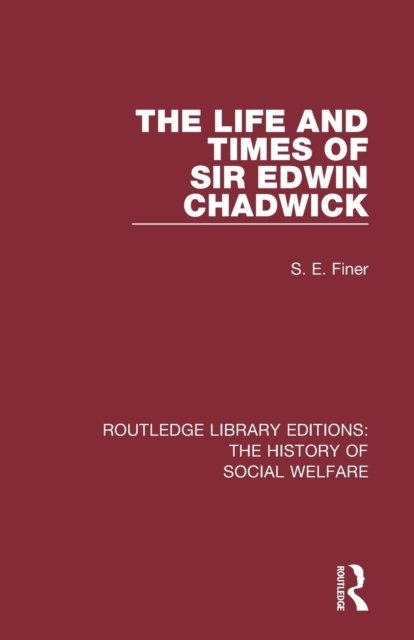 THE LIFE AND
TIMES OF
SIR EDWIN
CHADWICK

S. E. Finer

ROUTLEDGE LIBRARY EDITIONS:
THE HISTORY OF
SOCIAL WELFARE

ROUTLEDGE